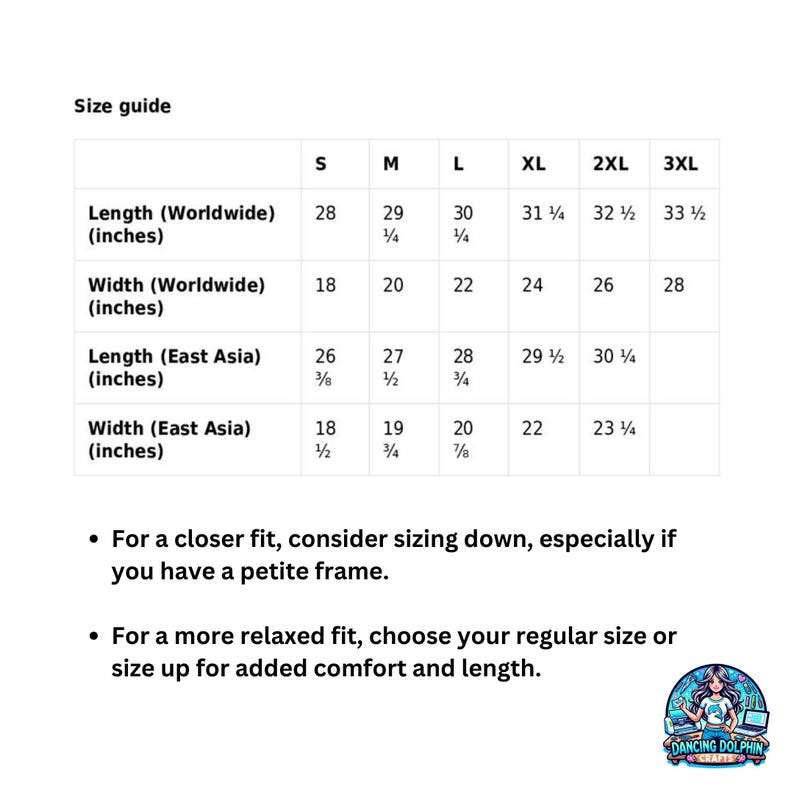 Size guide

| | S | M | L | XL | 2XL | 3XL |
|---|---|---|---|---|---|---|
| Length (Worldwide) (inches) | 28 | 29 ¼ | 30 ¼ | 31 ¼ | 32 ½ | 33 ½ |
| Width (Worldwide) (inches) | 18 | 20 | 22 | 24 | 26 | 28 |
| Length (East Asia) (inches) | 26 ⅜ | 27 ½ | 28 ¾ | 29 ½ | 30 ¼ | |
| Width (East Asia) (inches) | 18 ½ | 19 ¾ | 20 ⅞ | 22 | 23 ¼ | |

• For a closer fit, consider sizing down, especially if you have a petite frame.

• For a more relaxed fit, choose your regular size or size up for added comfort and length.

DANCING DOLPHIN CRAFTS